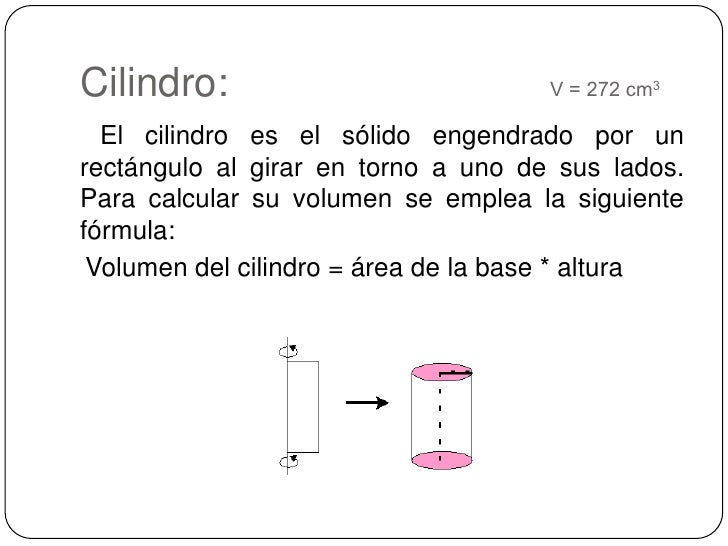 Cilindro:

$V = 272\ cm^3$

El cilindro es el sólido engendrado por un rectángulo al girar en torno a uno de sus lados. Para calcular su volumen se emplea la siguiente fórmula:

Volumen del cilindro = área de la base * altura